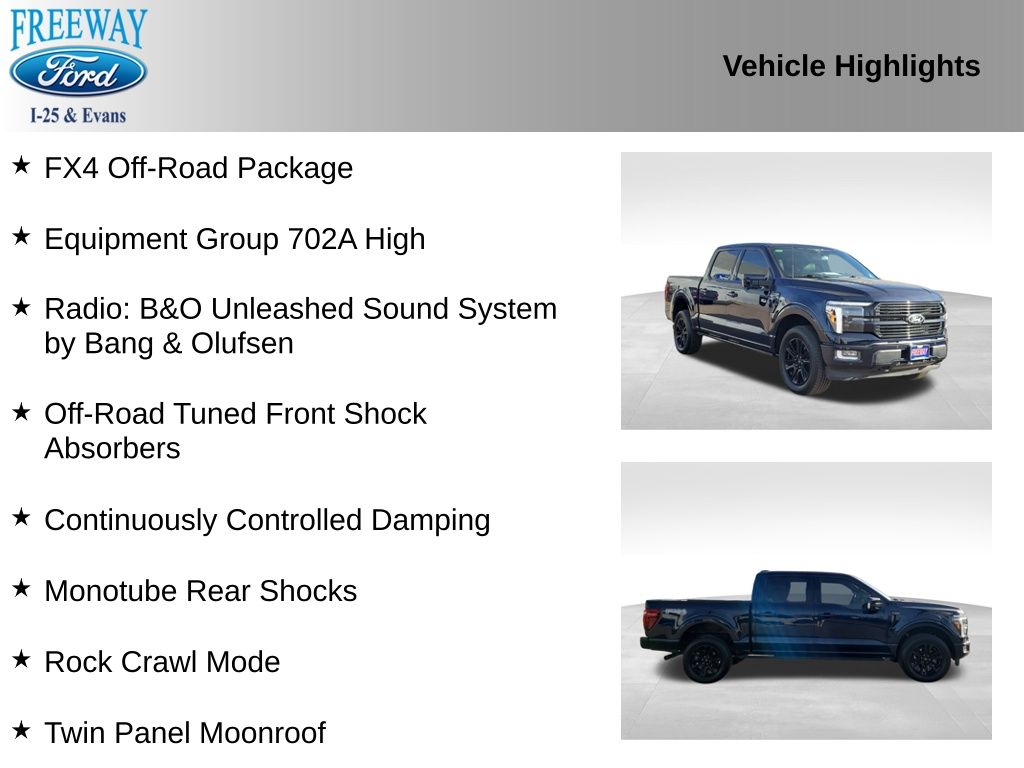 FREEWAY
Ford
I-25 & Evans

Vehicle Highlights

★ FX4 Off-Road Package

★ Equipment Group 702A High

★ Radio: B&O Unleashed Sound System by Bang & Olufsen

★ Off-Road Tuned Front Shock Absorbers

★ Continuously Controlled Damping

★ Monotube Rear Shocks

★ Rock Crawl Mode

★ Twin Panel Moonroof